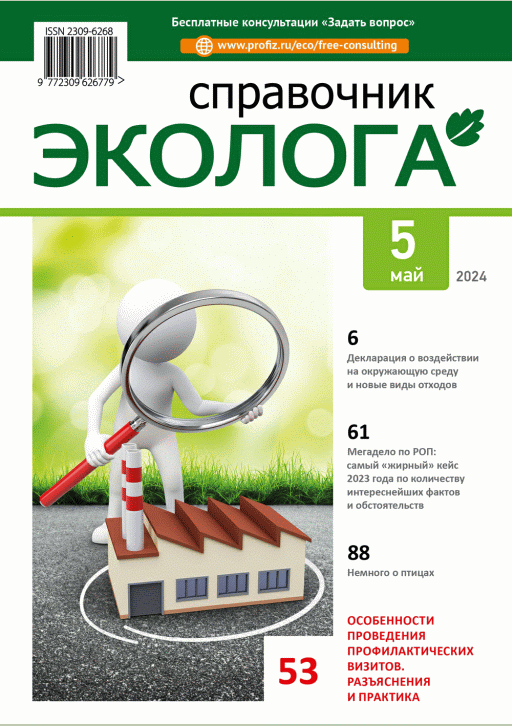 ISSN 2309-6268

9 772309 626779 >

Бесплатные консультации «Задать вопрос»

www.profiz.ru/eco/free-consulting

справочник
ЭКОЛОГА

5
май
2024

6
Декларация о воздействии на окружающую среду и новые виды отходов

61
Мегадело по РОП: самый «жирный» кейс 2023 года по количеству интереснейших фактов и обстоятельств

88
Немного о птицах

53
ОСОБЕННОСТИ ПРОВЕДЕНИЯ ПРОФИЛАКТИЧЕСКИХ ВИЗИТОВ. РАЗЪЯСНЕНИЯ И ПРАКТИКА